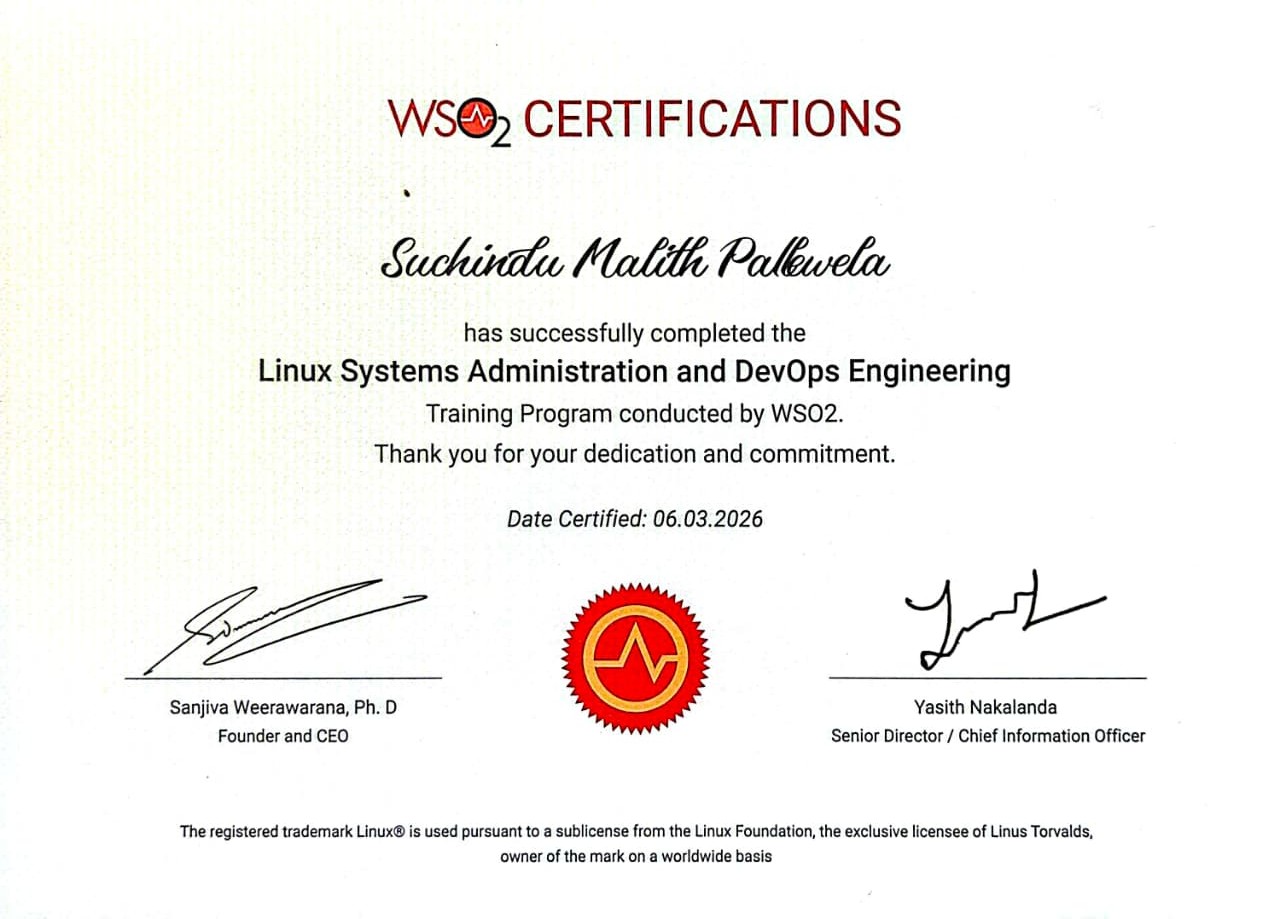 WSO2 CERTIFICATIONS

Suchindu Malith Pallewela

has successfully completed the
Linux Systems Administration and DevOps Engineering
Training Program conducted by WSO2.
Thank you for your dedication and commitment.

Date Certified: 06.03.2026

Sanjiva Weerawarana, Ph. D
Founder and CEO

Yasith Nakalanda
Senior Director / Chief Information Officer

The registered trademark Linux® is used pursuant to a sublicense from the Linux Foundation, the exclusive licensee of Linus Torvalds, owner of the mark on a worldwide basis